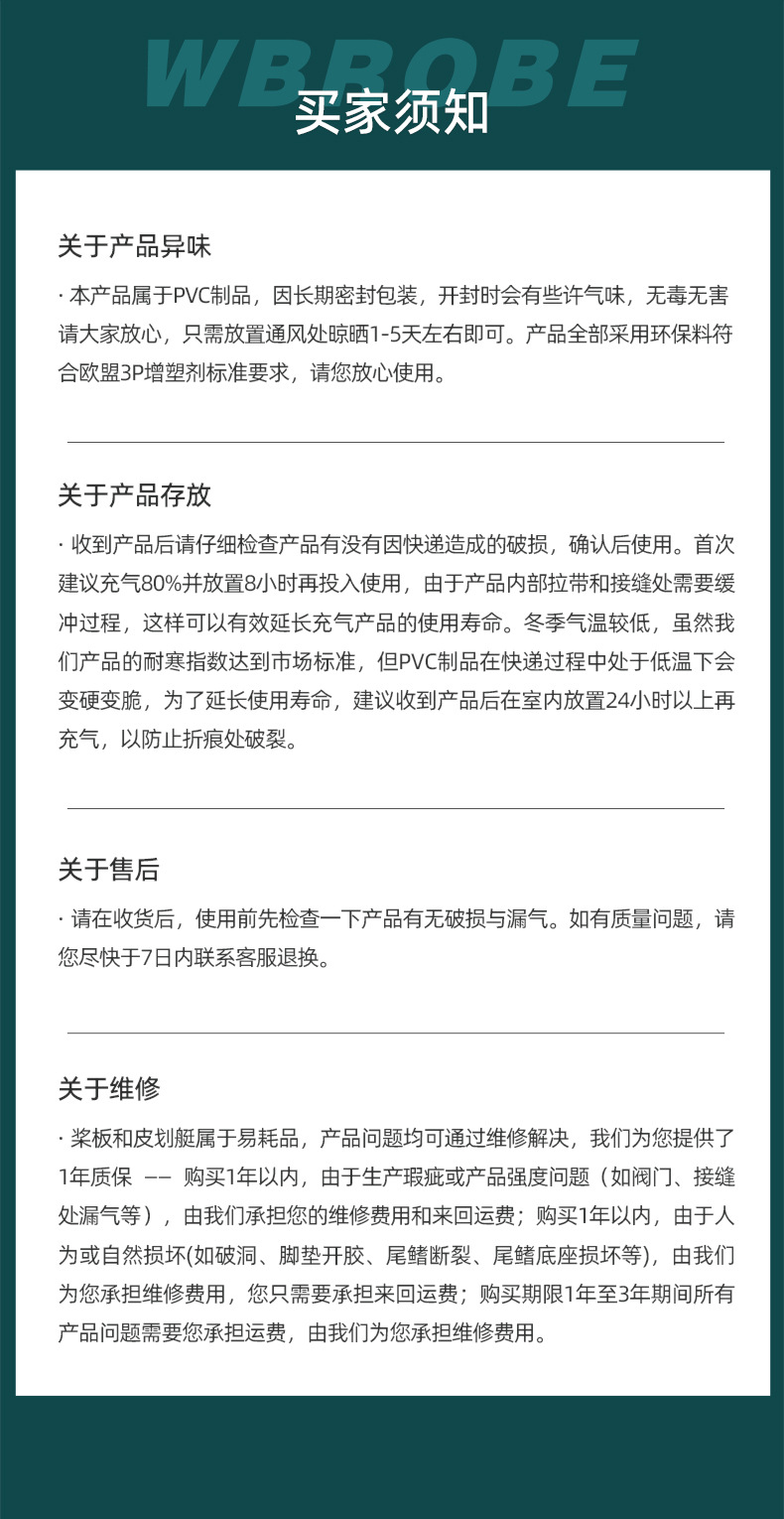 WBROBE

买家须知

关于产品异味

· 本产品属于PVC制品，因长期密封包装，开封时会有些许气味，无毒无害请大家放心，只需放置通风处晾晒1-5天左右即可。产品全部采用环保料符合欧盟3P增塑剂标准要求，请您放心使用。

关于产品存放

· 收到产品后请仔细检查产品有没有因快递造成的破损，确认后使用。首次建议充气80%并放置8小时再投入使用，由于产品内部拉带和接缝处需要缓冲过程，这样可以有效延长充气产品的使用寿命。冬季气温较低，虽然我们产品的耐寒指数达到市场标准，但PVC制品在快递过程中处于低温下会变硬变脆，为了延长使用寿命，建议收到产品后在室内放置24小时以上再充气，以防止折痕处破裂。

关于售后

· 请在收货后，使用前先检查一下产品有无破损与漏气。如有质量问题，请您尽快于7日内联系客服退换。

关于维修

· 桨板和皮划艇属于易耗品，产品问题均可通过维修解决，我们为您提供了1年质保 —— 购买1年以内，由于生产瑕疵或产品强度问题（如阀门、接缝处漏气等），由我们承担您的维修费用和来回运费；购买1年以内，由于人为或自然损坏(如破洞、脚垫开胶、尾鳍断裂、尾鳍底座损坏等)，由我们为您承担维修费用，您只需要承担来回运费；购买期限1年至3年期间所有产品问题需要您承担运费，由我们为您承担维修费用。